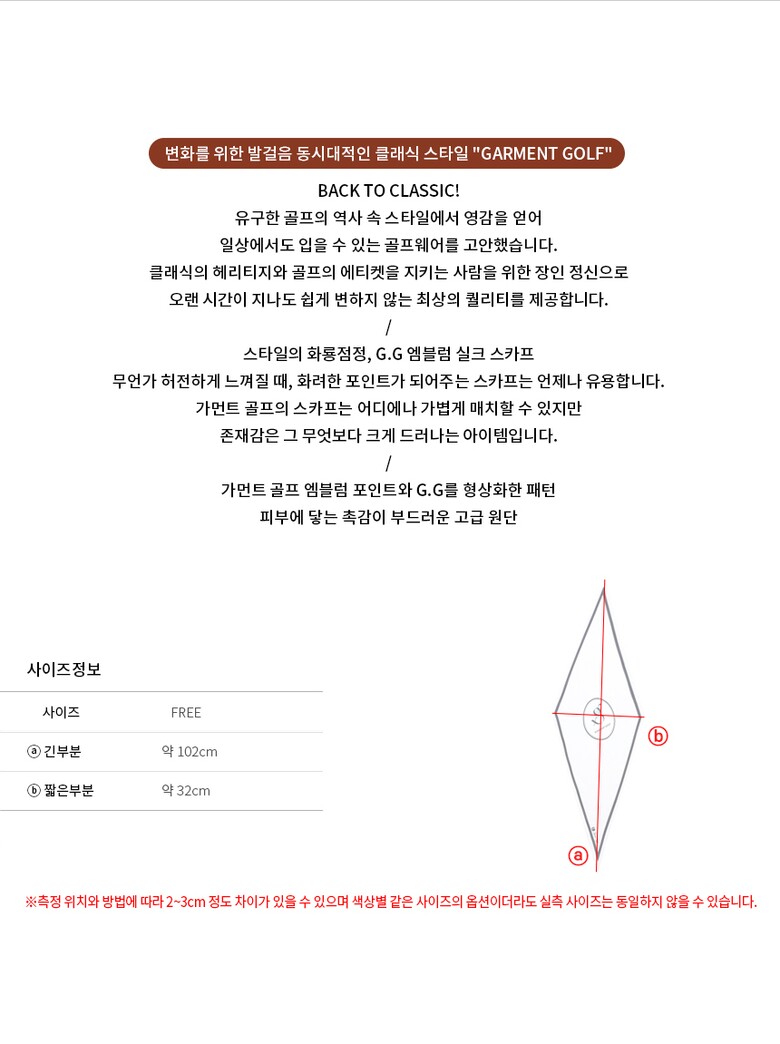 변화를 위한 발걸음 동시대적인 클래식 스타일 "GARMENT GOLF"

BACK TO CLASSIC!
유구한 골프의 역사 속 스타일에서 영감을 얻어
일상에서도 입을 수 있는 골프웨어를 고안했습니다.
클래식의 헤리티지와 골프의 에티켓을 지키는 사람을 위한 장인 정신으로
오랜 시간이 지나도 쉽게 변하지 않는 최상의 퀄리티를 제공합니다.
/
스타일의 화룡점정, G.G 엠블럼 실크 스카프
무언가 허전하게 느껴질 때, 화려한 포인트가 되어주는 스카프는 언제나 유용합니다.
가먼트 골프의 스카프는 어디에나 가볍게 매치할 수 있지만
존재감은 그 무엇보다 크게 드러나는 아이템입니다.
/
가먼트 골프 엠블럼 포인트와 G.G를 형상화한 패턴
피부에 닿는 촉감이 부드러운 고급 원단

사이즈정보

| 사이즈 | FREE |
|---|---|
| ⓐ 긴부분 | 약 102cm |
| ⓑ 짧은부분 | 약 32cm |

ⓑ
ⓐ

※측정 위치와 방법에 따라 2~3cm 정도 차이가 있을 수 있으며 색상별 같은 사이즈의 옵션이더라도 실측 사이즈는 동일하지 않을 수 있습니다.